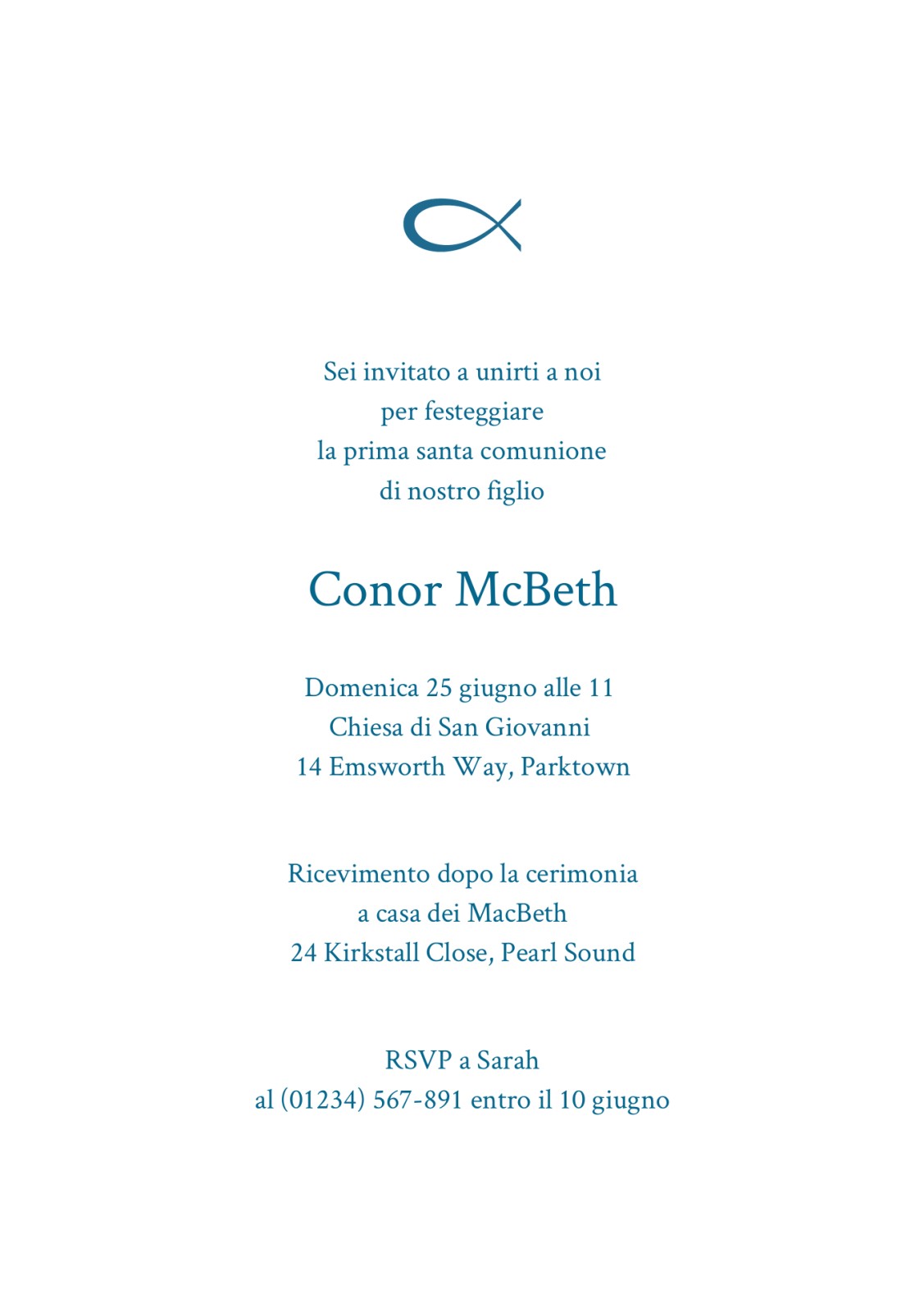 Sei invitato a unirti a noi
per festeggiare
la prima santa comunione
di nostro figlio

Conor McBeth

Domenica 25 giugno alle 11
Chiesa di San Giovanni
14 Emsworth Way, Parktown

Ricevimento dopo la cerimonia
a casa dei MacBeth
24 Kirkstall Close, Pearl Sound

RSVP a Sarah
al (01234) 567-891 entro il 10 giugno